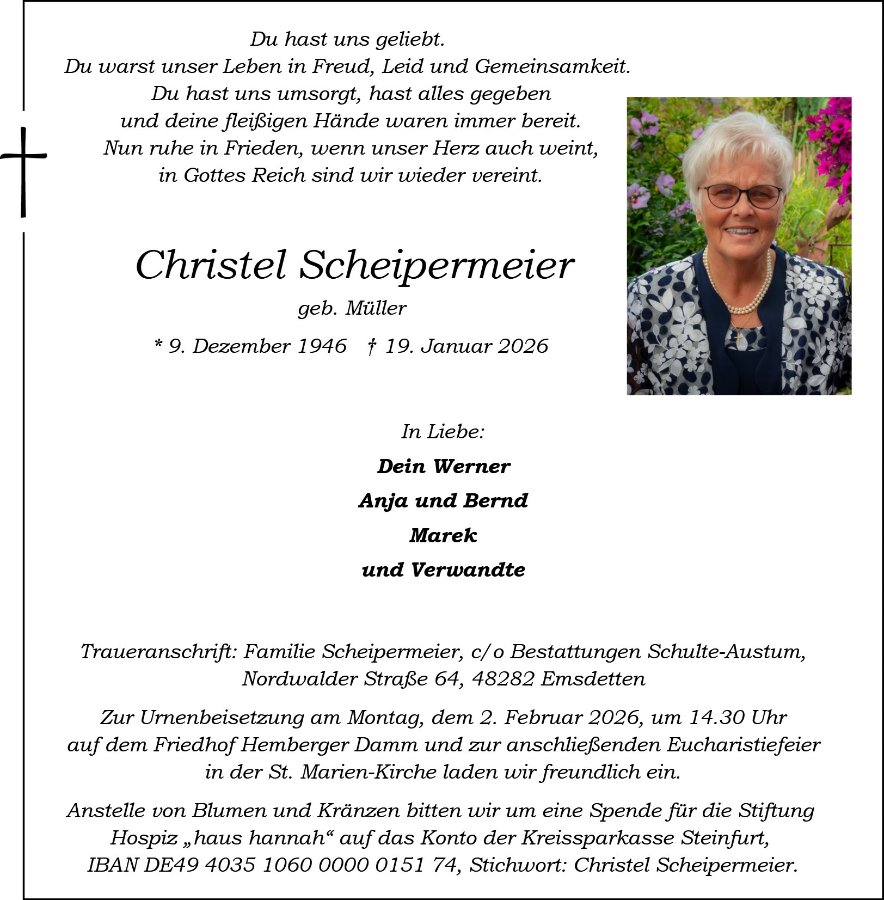 Du hast uns geliebt.
Du warst unser Leben in Freud, Leid und Gemeinsamkeit.
Du hast uns umsorgt, hast alles gegeben
und deine fleißigen Hände waren immer bereit.
Nun ruhe in Frieden, wenn unser Herz auch weint,
in Gottes Reich sind wir wieder vereint.

Christel Scheipermeier

geb. Müller

* 9. Dezember 1946 † 19. Januar 2026

In Liebe:

Dein Werner
Anja und Bernd
Marek
und Verwandte

Traueranschrift: Familie Scheipermeier, c/o Bestattungen Schulte-Austum, Nordwalder Straße 64, 48282 Emsdetten

Zur Urnenbeisetzung am Montag, dem 2. Februar 2026, um 14.30 Uhr auf dem Friedhof Hemberger Damm und zur anschließenden Eucharistiefeier in der St. Marien-Kirche laden wir freundlich ein.

Anstelle von Blumen und Kränzen bitten wir um eine Spende für die Stiftung Hospiz „haus hannah“ auf das Konto der Kreissparkasse Steinfurt, IBAN DE49 4035 1060 0000 0151 74, Stichwort: Christel Scheipermeier.